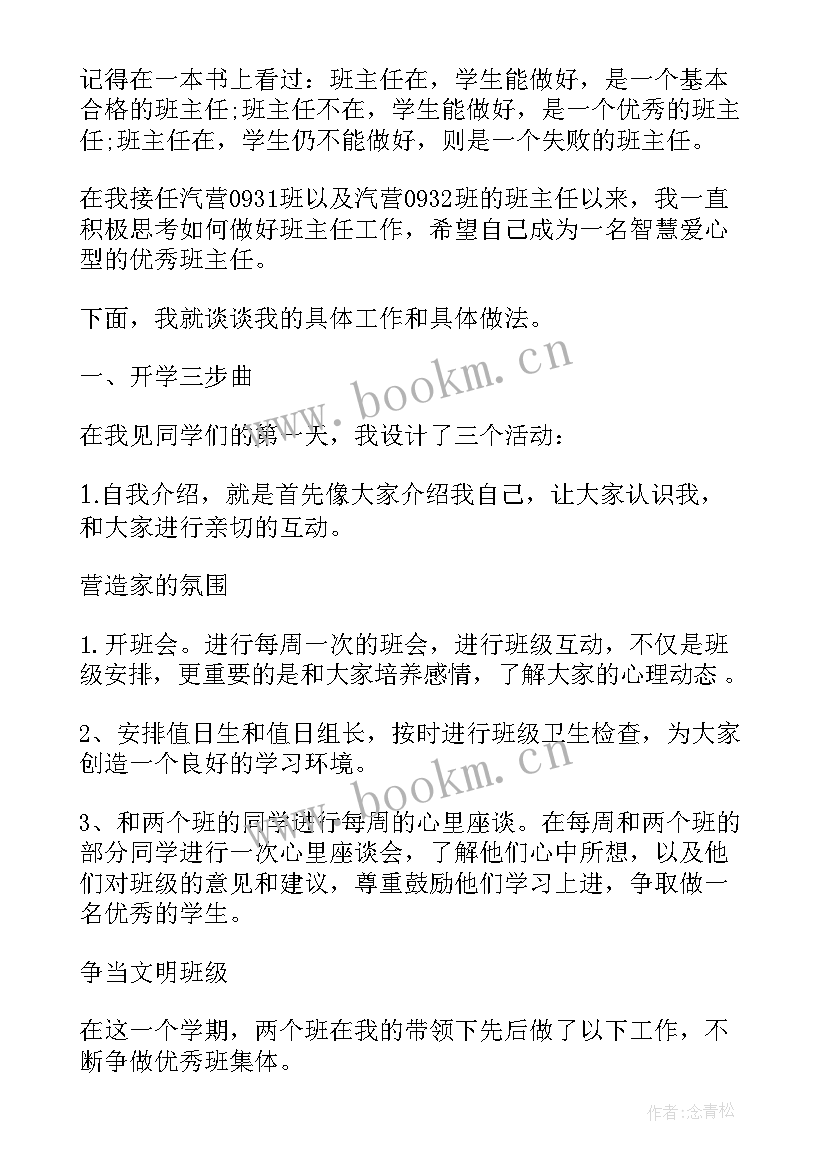 记得在一本书上看过：班主任在，学生能做好，是一个基本合格的班主任;班主任不在，学生能做好，是一个优秀的班主任;班主任在，学生仍不能做好，则是一个失败的班主任。

在我接任汽营0931班以及汽营0932班的班主任以来，我一直积极思考如何做好班主任工作，希望自己成为一名智慧爱心型的优秀班主任。

下面，我就谈谈我的具体工作和具体做法。

一、开学三步曲

在我见同学们的第一天，我设计了三个活动：

1.自我介绍，就是首先像大家介绍我自己，让大家认识我，和大家进行亲切的互动。

营造家的氛围

1.开班会。进行每周一次的班会，进行班级互动，不仅是班级安排，更重要的是和大家培养感情，了解大家的心理动态。

2、安排值日生和值日组长，按时进行班级卫生检查，为大家创造一个良好的学习环境。

3、和两个班的同学进行每周的心里座谈。在每周和两个班的部分同学进行一次心里座谈会，了解他们心中所想，以及他们对班级的意见和建议，尊重鼓励他们学习上进，争取做一名优秀的学生。

争当文明班级

在这一个学期，两个班在我的带领下先后做了以下工作，不断争做优秀班集体。

www.bookm.cn

www.bookm.cn

作者：念青松